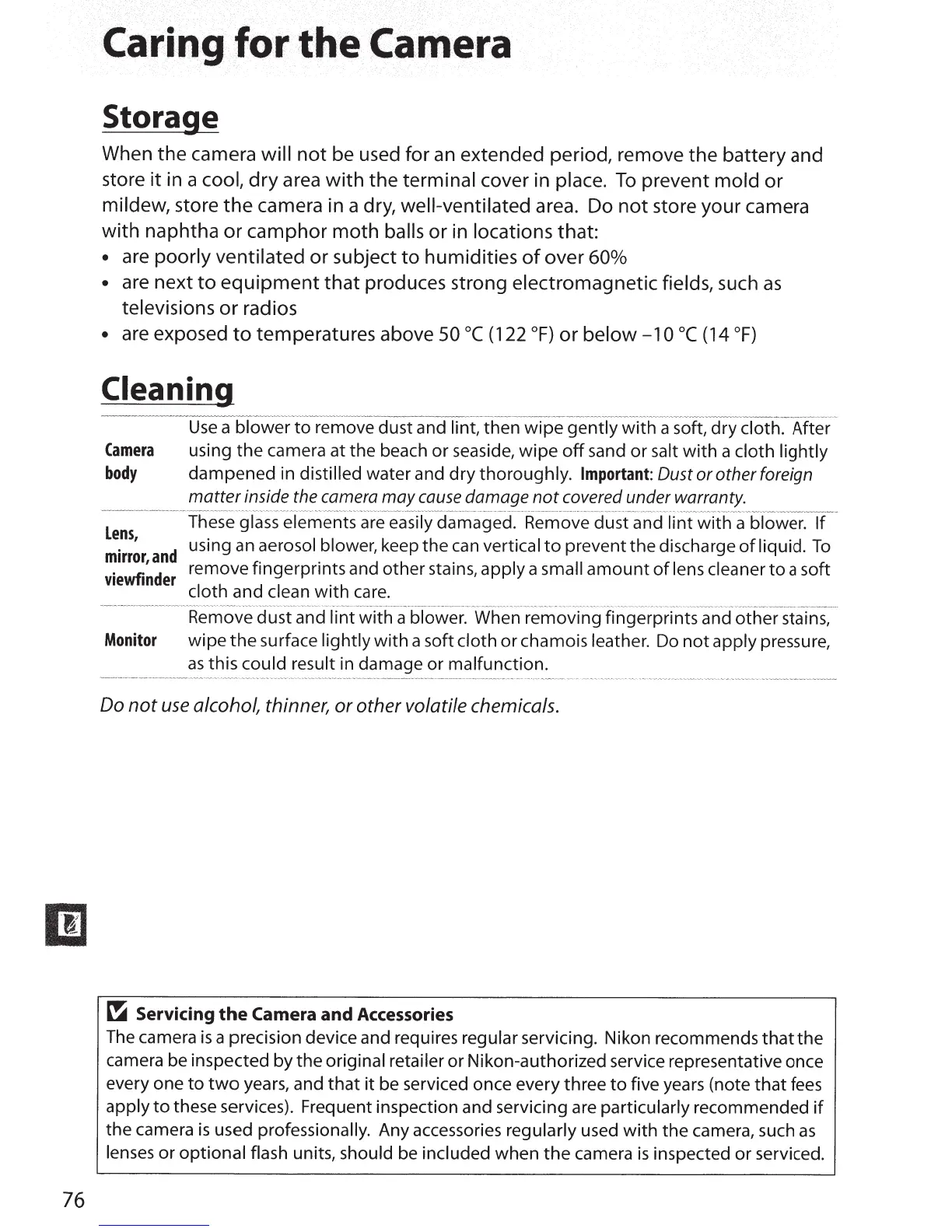 Caring for the Camera

Storage

When the camera will not be used for an extended period, remove the battery and store it in a cool, dry area with the terminal cover in place. To prevent mold or mildew, store the camera in a dry, well-ventilated area. Do not store your camera with naphtha or camphor moth balls or in locations that:

• are poorly ventilated or subject to humidities of over 60%
• are next to equipment that produces strong electromagnetic fields, such as televisions or radios
• are exposed to temperatures above 50 °C (122 °F) or below –10 °C (14 °F)

Cleaning

| | |
|---|---|
| Camera body | Use a blower to remove dust and lint, then wipe gently with a soft, dry cloth. After using the camera at the beach or seaside, wipe off sand or salt with a cloth lightly dampened in distilled water and dry thoroughly. Important: Dust or other foreign matter inside the camera may cause damage not covered under warranty. |
| Lens, mirror, and viewfinder | These glass elements are easily damaged. Remove dust and lint with a blower. If using an aerosol blower, keep the can vertical to prevent the discharge of liquid. To remove fingerprints and other stains, apply a small amount of lens cleaner to a soft cloth and clean with care. |
| Monitor | Remove dust and lint with a blower. When removing fingerprints and other stains, wipe the surface lightly with a soft cloth or chamois leather. Do not apply pressure, as this could result in damage or malfunction. |

Do not use alcohol, thinner, or other volatile chemicals.

Servicing the Camera and Accessories
The camera is a precision device and requires regular servicing. Nikon recommends that the camera be inspected by the original retailer or Nikon-authorized service representative once every one to two years, and that it be serviced once every three to five years (note that fees apply to these services). Frequent inspection and servicing are particularly recommended if the camera is used professionally. Any accessories regularly used with the camera, such as lenses or optional flash units, should be included when the camera is inspected or serviced.

76